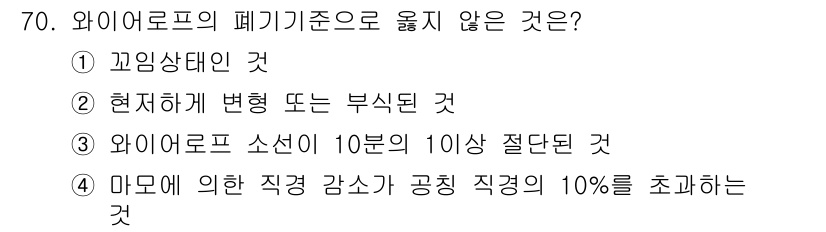 70. 와이어로프의 폐기기준으로 옳지 않은 것은?
① 꼬임상태인 것
② 현저하게 변형 또는 부식된 것
③ 와이어로프 소선이 10분의 1이상 절단된 것
④ 마모에 의한 직경 감소가 공칭 직경의 10%를 초과하는 것